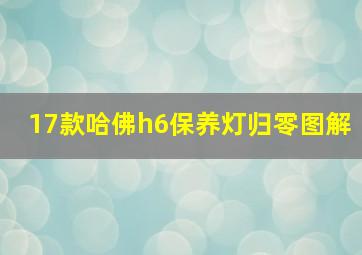 17款哈佛h6保养灯归零图解